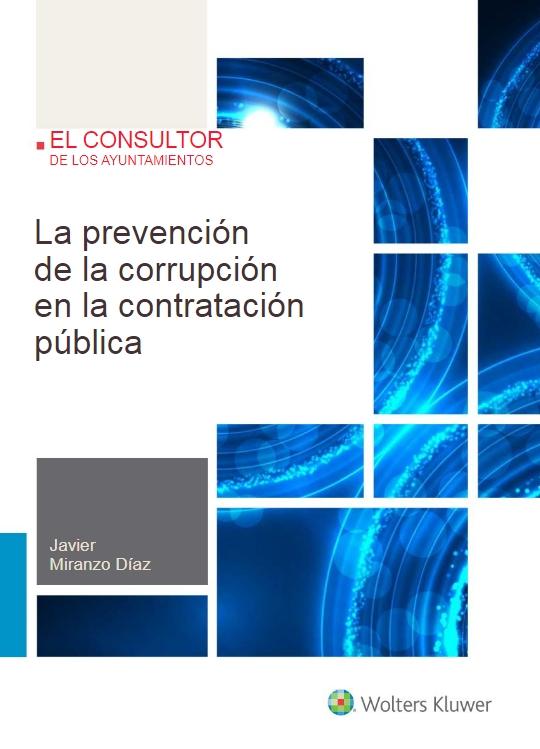 EL CONSULTOR
DE LOS AYUNTAMIENTOS

La prevención de la corrupción en la contratación pública

Javier
Miranzo Díaz

Wolters Kluwer